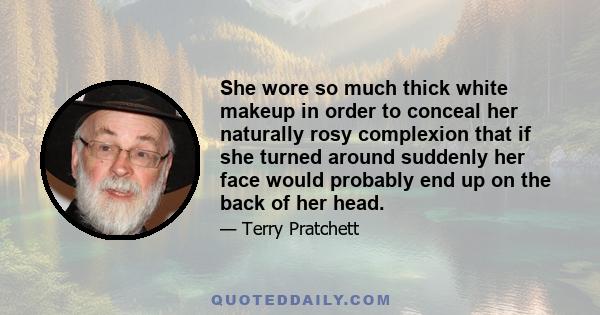 She wore so much thick white makeup in order to conceal her naturally rosy complexion that if she turned around suddenly her face would probably end up on the back of her head.

— Terry Pratchett

QUOTEDDAILY.COM